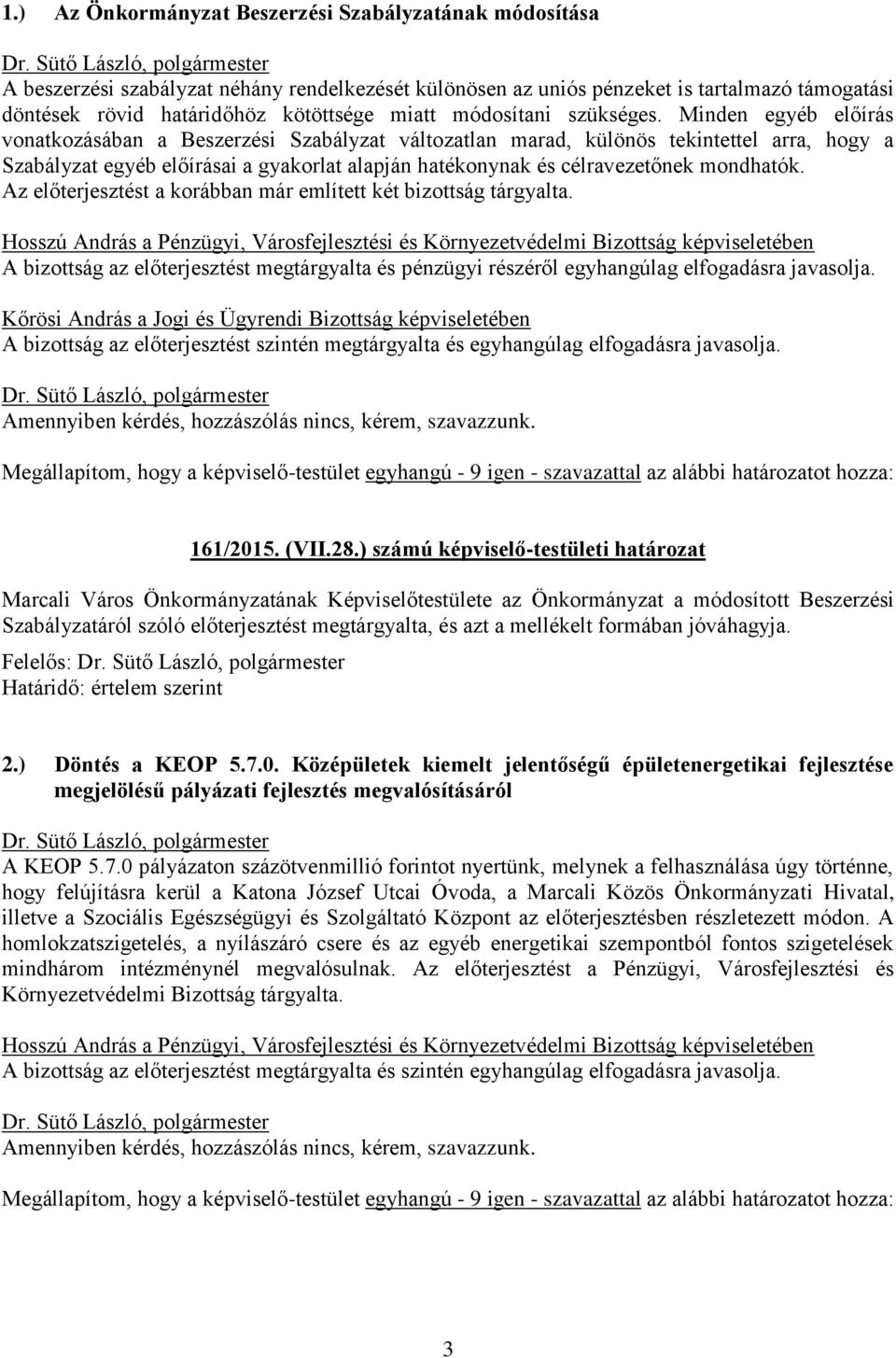 1.) Az Önkormányzat Beszerzési Szabályzatának módosítása

Dr. Sütő László, polgármester
A beszerzési szabályzat néhány rendelkezését különösen az uniós pénzeket is tartalmazó támogatási döntések rövid határidőhöz kötöttsége miatt módosítani szükséges. Minden egyéb előírás vonatkozásában a Beszerzési Szabályzat változatlan marad, különös tekintettel arra, hogy a Szabályzat egyéb előírásai a gyakorlat alapján hatékonynak és célravezetőnek mondhatók. Az előterjesztést a korábban már említett két bizottság tárgyalta.

Hosszú András a Pénzügyi, Városfejlesztési és Környezetvédelmi Bizottság képviseletében
A bizottság az előterjesztést megtárgyalta és pénzügyi részéről egyhangúlag elfogadásra javasolja.

Kőrösi András a Jogi és Ügyrendi Bizottság képviseletében
A bizottság az előterjesztést szintén megtárgyalta és egyhangúlag elfogadásra javasolja.

Dr. Sütő László, polgármester
Amennyiben kérdés, hozzászólás nincs, kérem, szavazzunk.

Megállapítom, hogy a képviselő-testület egyhangú - 9 igen - szavazattal az alábbi határozatot hozza:

161/2015. (VII.28.) számú képviselő-testületi határozat

Marcali Város Önkormányzatának Képviselőtestülete az Önkormányzat a módosított Beszerzési Szabályzatáról szóló előterjesztést megtárgyalta, és azt a mellékelt formában jóváhagyja.

Felelős: Dr. Sütő László, polgármester
Határidő: értelem szerint

2.) Döntés a KEOP 5.7.0. Középületek kiemelt jelentőségű épületenergetikai fejlesztése megjelölésű pályázati fejlesztés megvalósításáról

Dr. Sütő László, polgármester
A KEOP 5.7.0 pályázaton százötvenmillió forintot nyertünk, melynek a felhasználása úgy történne, hogy felújításra kerül a Katona József Utcai Óvoda, a Marcali Közös Önkormányzati Hivatal, illetve a Szociális Egészségügyi és Szolgáltató Központ az előterjesztésben részletezett módon. A homlokzatszigetelés, a nyílászáró csere és az egyéb energetikai szempontból fontos szigetelések mindhárom intézménynél megvalósulnak. Az előterjesztést a Pénzügyi, Városfejlesztési és Környezetvédelmi Bizottság tárgyalta.

Hosszú András a Pénzügyi, Városfejlesztési és Környezetvédelmi Bizottság képviseletében
A bizottság az előterjesztést megtárgyalta és szintén egyhangúlag elfogadásra javasolja.

Dr. Sütő László, polgármester
Amennyiben kérdés, hozzászólás nincs, kérem, szavazzunk.

Megállapítom, hogy a képviselő-testület egyhangú - 9 igen - szavazattal az alábbi határozatot hozza:

3